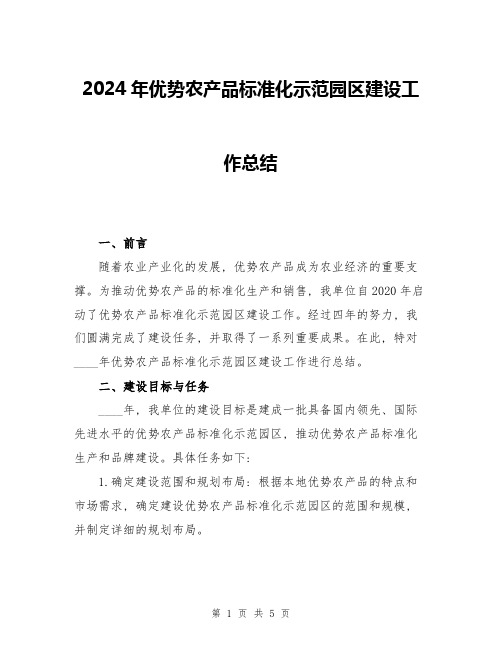 2024年优势农产品标准化示范园区建设工作总结

一、前言

随着农业产业化的发展，优势农产品成为农业经济的重要支撑。为推动优势农产品的标准化生产和销售，我单位自2020年启动了优势农产品标准化示范园区建设工作。经过四年的努力，我们圆满完成了建设任务，并取得了一系列重要成果。在此，特对____年优势农产品标准化示范园区建设工作进行总结。

二、建设目标与任务

____年，我单位的建设目标是建成一批具备国内领先、国际先进水平的优势农产品标准化示范园区，推动优势农产品标准化生产和品牌建设。具体任务如下：

1.确定建设范围和规划布局：根据本地优势农产品的特点和市场需求，确定建设优势农产品标准化示范园区的范围和规模，并制定详细的规划布局。

第 1 页 共 5 页